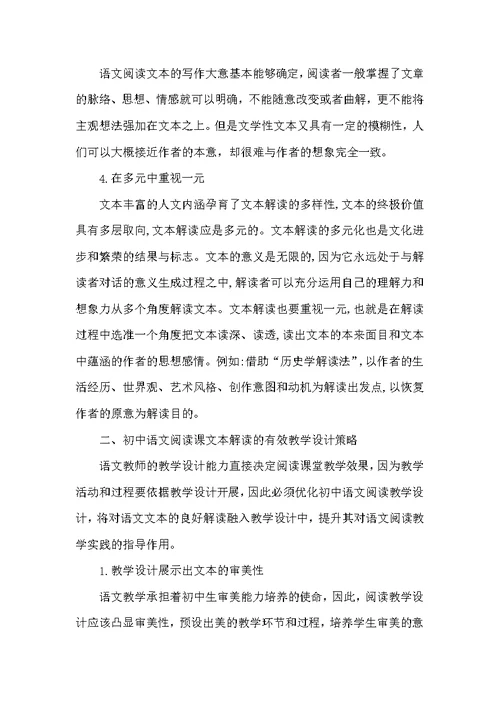 语文阅读文本的写作大意基本能够确定，阅读者一般掌握了文章的脉络、思想、情感就可以明确，不能随意改变或者曲解，更不能将主观想法强加在文本之上。但是文学性文本又具有一定的模糊性，人们可以大概接近作者的本意，却很难与作者的想象完全一致。

4.在多元中重视一元

文本丰富的人文内涵孕育了文本解读的多样性,文本的终极价值具有多层取向,文本解读应是多元的。文本解读的多元化也是文化进步和繁荣的结果与标志。文本的意义是无限的,因为它永远处于与解读者对话的意义生成过程之中,解读者可以充分运用自己的理解力和想象力从多个角度解读文本。文本解读也要重视一元,也就是在解读过程中选准一个角度把文本读深、读透,读出文本的本来面目和文本中蕴涵的作者的思想感情。例如:借助“历史学解读法”,以作者的生活经历、世界观、艺术风格、创作意图和动机为解读出发点,以恢复作者的原意为解读目的。

二、初中语文阅读课文本解读的有效教学设计策略

语文教师的教学设计能力直接决定阅读课堂教学效果，因为教学活动和过程要依据教学设计开展，因此必须优化初中语文阅读教学设计，将对语文文本的良好解读融入教学设计中，提升其对语文阅读教学实践的指导作用。

1.教学设计展示出文本的审美性

语文教学承担着初中生审美能力培养的使命，因此，阅读教学设计应该凸显审美性，预设出美的教学环节和过程，培养学生审美的意